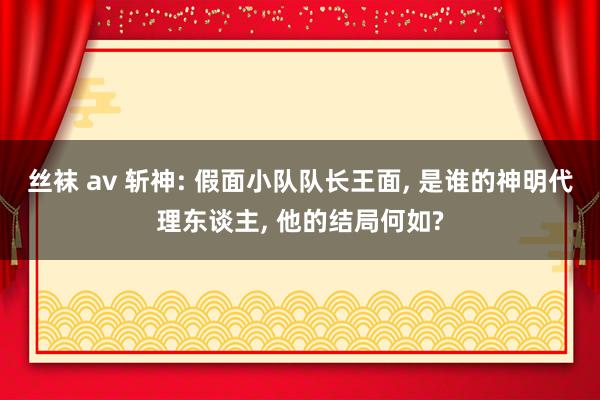 丝袜 av 斩神: 假面小队队长王面, 是谁的神明代理东谈主, 他的结局何如?